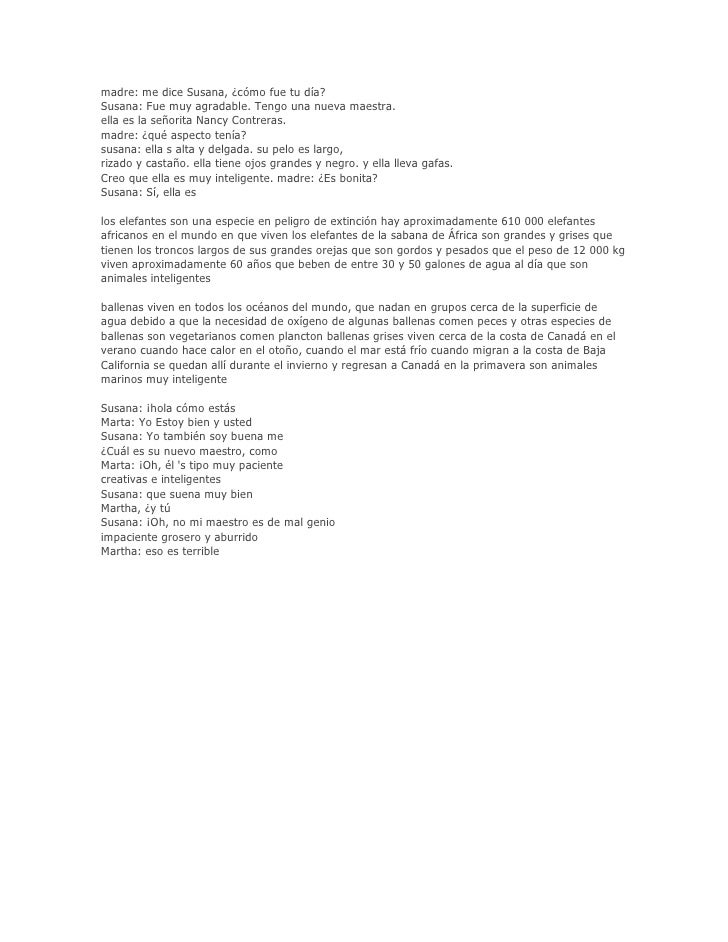 madre: me dice Susana, ¿cómo fue tu día?
Susana: Fue muy agradable. Tengo una nueva maestra.
ella es la señorita Nancy Contreras.
madre: ¿qué aspecto tenía?
susana: ella s alta y delgada. su pelo es largo,
rizado y castaño. ella tiene ojos grandes y negro. y ella lleva gafas.
Creo que ella es muy inteligente. madre: ¿Es bonita?
Susana: Sí, ella es

los elefantes son una especie en peligro de extinción hay aproximadamente 610 000 elefantes africanos en el mundo en que viven los elefantes de la sabana de África son grandes y grises que tienen los troncos largos de sus grandes orejas que son gordos y pesados que el peso de 12 000 kg viven aproximadamente 60 años que beben de entre 30 y 50 galones de agua al día que son animales inteligentes

ballenas viven en todos los océanos del mundo, que nadan en grupos cerca de la superficie de agua debido a que la necesidad de oxígeno de algunas ballenas comen peces y otras especies de ballenas son vegetarianos comen plancton ballenas grises viven cerca de la costa de Canadá en el verano cuando hace calor en el otoño, cuando el mar está frío cuando migran a la costa de Baja California se quedan allí durante el invierno y regresan a Canadá en la primavera son animales marinos muy inteligente

Susana: ¡hola cómo estás
Marta: Yo Estoy bien y usted
Susana: Yo también soy buena me
¿Cuál es su nuevo maestro, como
Marta: ¡Oh, él 's tipo muy paciente
creativas e inteligentes
Susana: que suena muy bien
Martha, ¿y tú
Susana: ¡Oh, no mi maestro es de mal genio
impaciente grosero y aburrido
Martha: eso es terrible